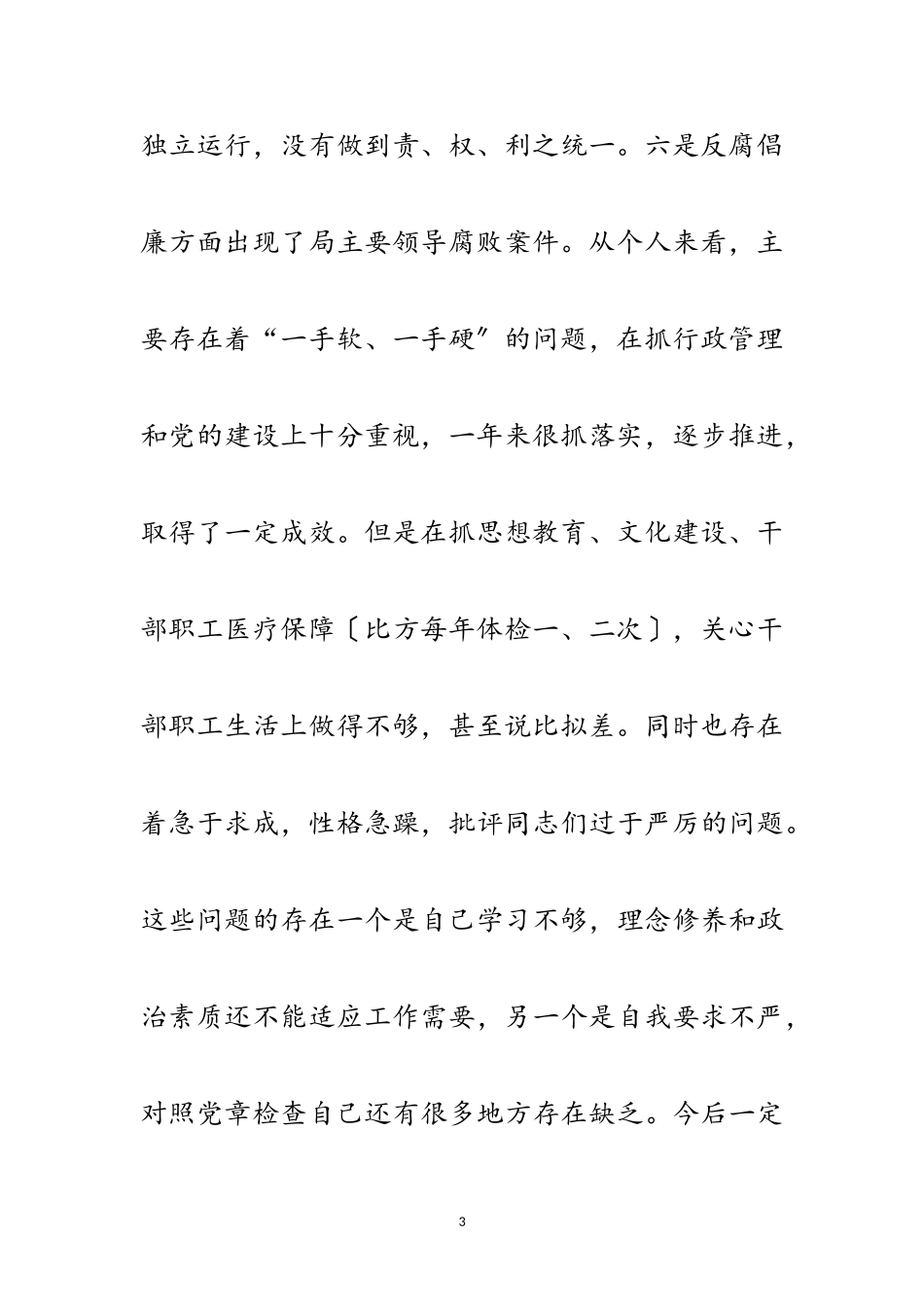 独立运行，没有做到责、权、利之统一。六是反腐倡廉方面出现了局主要领导腐败案件。从个人来看，主要存在着“一手软、一手硬”的问题，在抓行政管理和党的建设上十分重视，一年来很抓落实，逐步推进，取得了一定成效。但是在抓思想教育、文化建设、干部职工医疗保障〔比方每年体检一、二次〕，关心干部职工生活上做得不够，甚至说比拟差。同时也存在着急于求成，性格急躁，批评同志们过于严厉的问题。这些问题的存在一个是自己学习不够，理念修养和政治素质还不能适应工作需要，另一个是自我要求不严，对照党章检查自己还有很多地方存在缺乏。今后一定

3